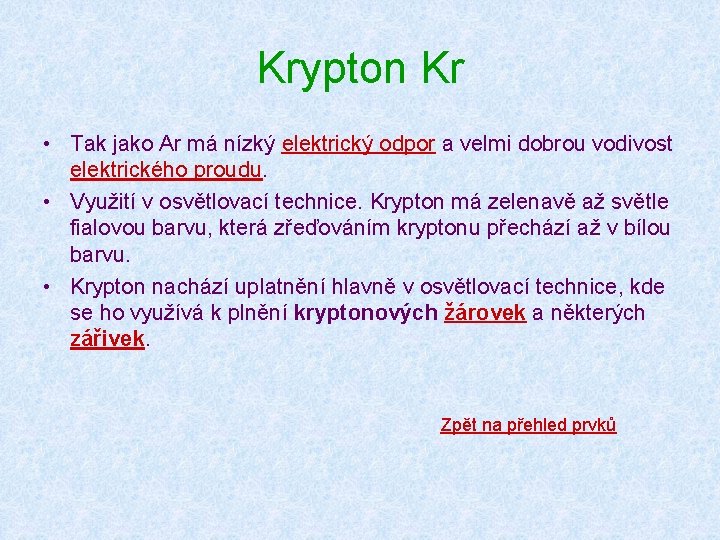 Krypton Kr

• Tak jako Ar má nízký elektrický odpor a velmi dobrou vodivost elektrického proudu.
• Využití v osvětlovací technice. Krypton má zelenavě až světle fialovou barvu, která zřeďováním kryptonu přechází až v bílou barvu.
• Krypton nachází uplatnění hlavně v osvětlovací technice, kde se ho využívá k plnění kryptonových žárovek a některých zářivek.

Zpět na přehled prvků